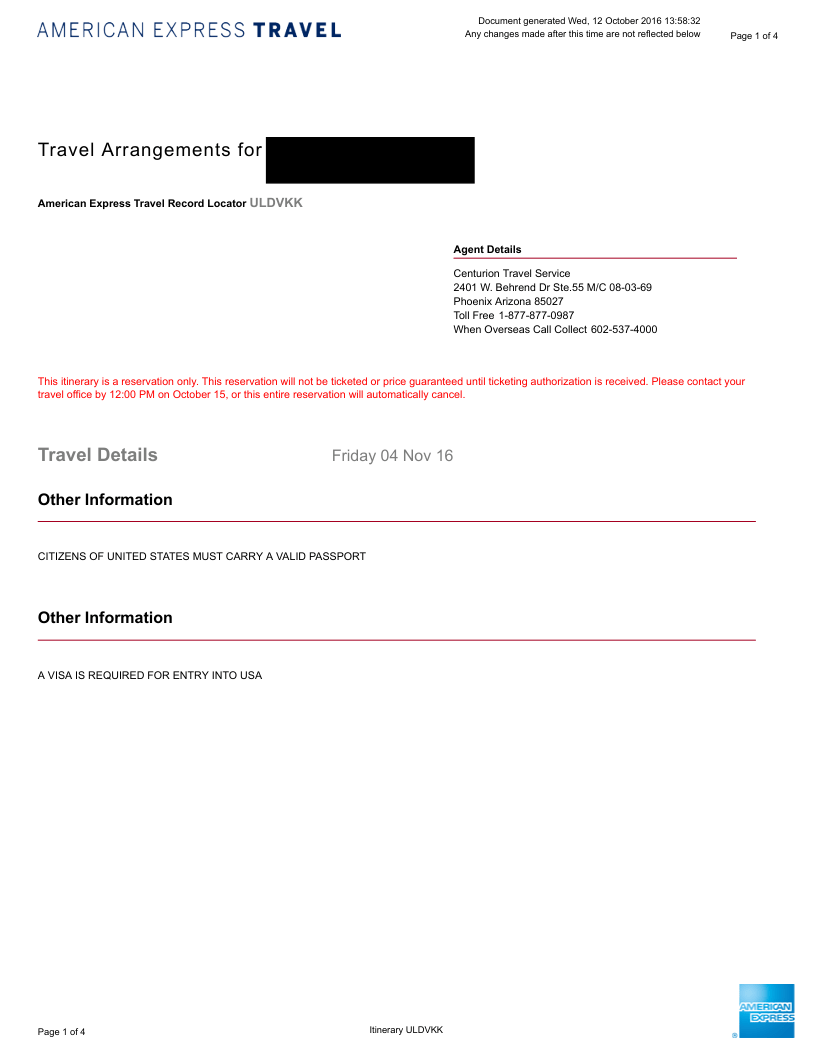 AMERICAN EXPRESS TRAVEL

Document generated Wed, 12 October 2016 13:58:32
Any changes made after this time are not reflected below

Page 1 of 4

Travel Arrangements for

American Express Travel Record Locator ULDVKK

Agent Details

Centurion Travel Service
2401 W. Behrend Dr Ste.55 M/C 08-03-69
Phoenix Arizona 85027
Toll Free 1-877-877-0987
When Overseas Call Collect 602-537-4000

This itinerary is a reservation only. This reservation will not be ticketed or price guaranteed until ticketing authorization is received. Please contact your travel office by 12:00 PM on October 15, or this entire reservation will automatically cancel.

Travel Details

Friday 04 Nov 16

Other Information

CITIZENS OF UNITED STATES MUST CARRY A VALID PASSPORT

Other Information

A VISA IS REQUIRED FOR ENTRY INTO USA

Page 1 of 4

Itinerary ULDVKK

AMERICAN EXPRESS